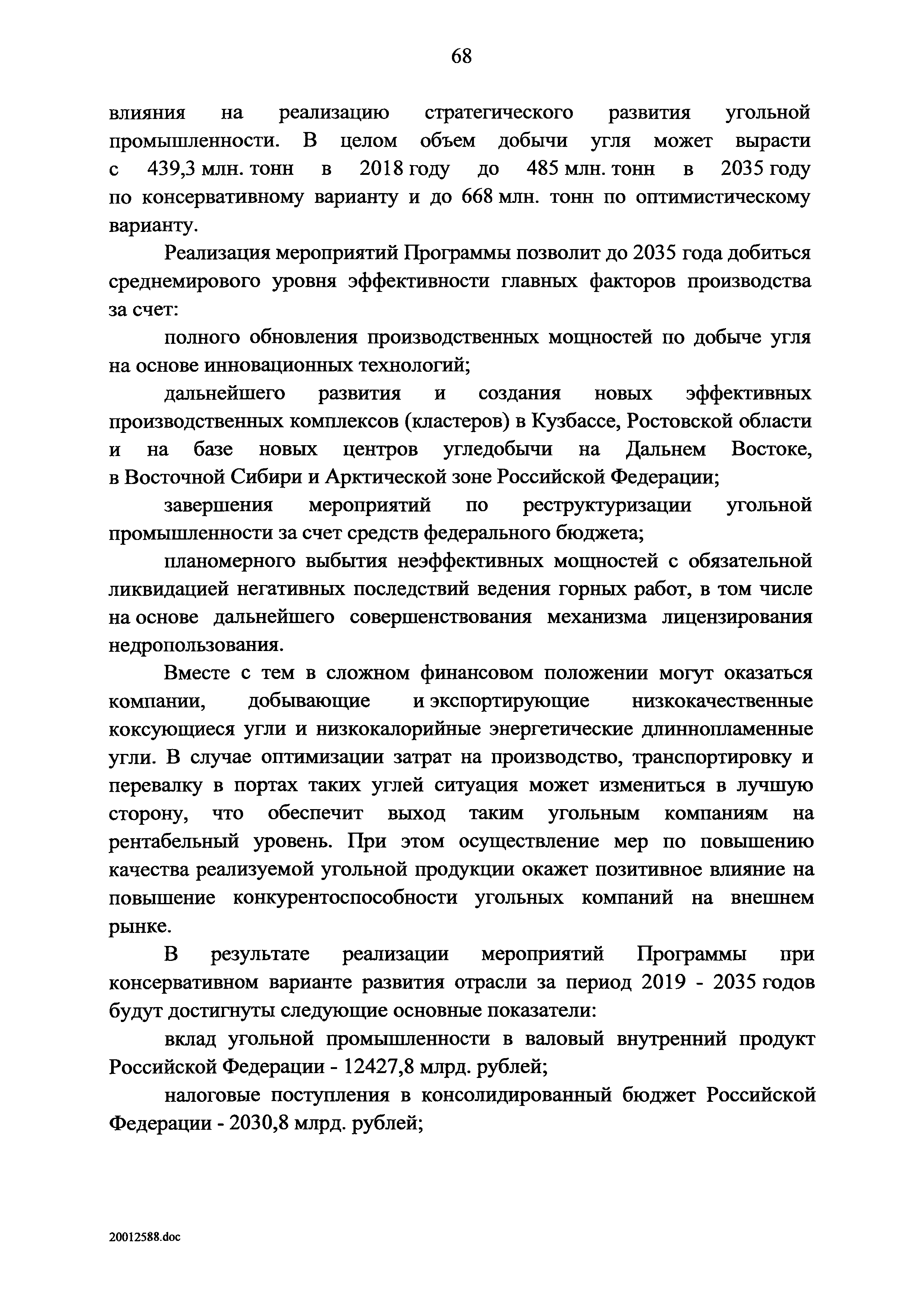 68

влияния на реализацию стратегического развития угольной промышленности. В целом объем добычи угля может вырасти с 439,3 млн. тонн в 2018 году до 485 млн. тонн в 2035 году по консервативному варианту и до 668 млн. тонн по оптимистическому варианту.

Реализация мероприятий Программы позволит до 2035 года добиться среднемирового уровня эффективности главных факторов производства за счет:

полного обновления производственных мощностей по добыче угля на основе инновационных технологий;

дальнейшего развития и создания новых эффективных производственных комплексов (кластеров) в Кузбассе, Ростовской области и на базе новых центров угледобычи на Дальнем Востоке, в Восточной Сибири и Арктической зоне Российской Федерации;

завершения мероприятий по реструктуризации угольной промышленности за счет средств федерального бюджета;

планомерного выбытия неэффективных мощностей с обязательной ликвидацией негативных последствий ведения горных работ, в том числе на основе дальнейшего совершенствования механизма лицензирования недропользования.

Вместе с тем в сложном финансовом положении могут оказаться компании, добывающие и экспортирующие низкокачественные коксующиеся угли и низкокалорийные энергетические длиннопламенные угли. В случае оптимизации затрат на производство, транспортировку и перевалку в портах таких углей ситуация может измениться в лучшую сторону, что обеспечит выход таким угольным компаниям на рентабельный уровень. При этом осуществление мер по повышению качества реализуемой угольной продукции окажет позитивное влияние на повышение конкурентоспособности угольных компаний на внешнем рынке.

В результате реализации мероприятий Программы при консервативном варианте развития отрасли за период 2019 - 2035 годов будут достигнуты следующие основные показатели:

вклад угольной промышленности в валовый внутренний продукт Российской Федерации - 12427,8 млрд. рублей;

налоговые поступления в консолидированный бюджет Российской Федерации - 2030,8 млрд. рублей;

20012588.doc